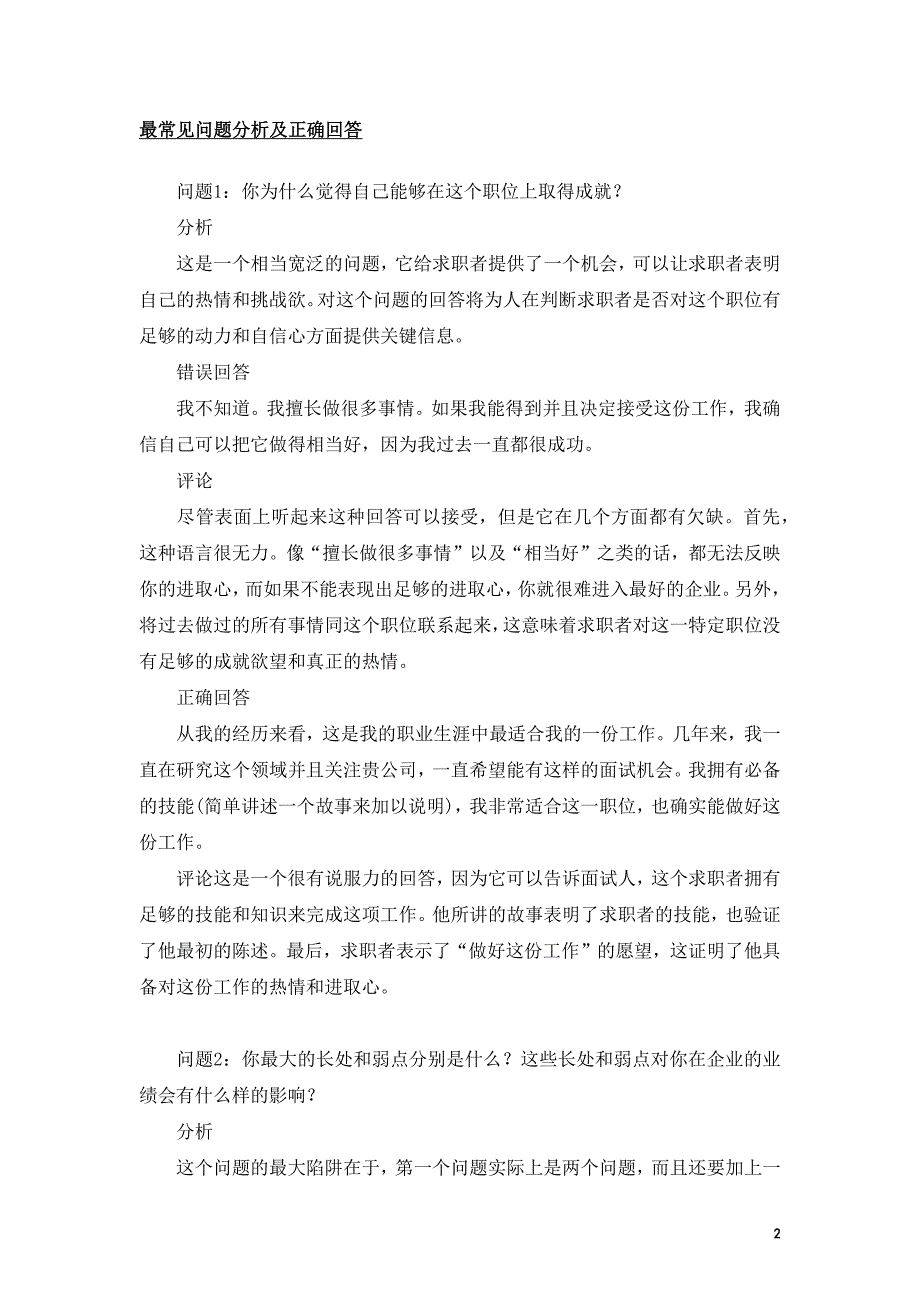 最常见问题分析及正确回答

问题1：你为什么觉得自己能够在这个职位上取得成就？

分析

这是一个相当宽泛的问题，它给求职者提供了一个机会，可以让求职者表明自己的热情和挑战欲。对这个问题的回答将为人在判断求职者是否对这个职位有足够的动力和自信心方面提供关键信息。

错误回答

我不知道。我擅长做很多事情。如果我能得到并且决定接受这份工作，我确信自己可以把它做得相当好，因为我过去一直都很成功。

评论

尽管表面上听起来这种回答可以接受，但是它在几个方面都有欠缺。首先，这种语言很无力。像“擅长做很多事情”以及“相当好”之类的话，都无法反映你的进取心，而如果不能表现出足够的进取心，你就很难进入最好的企业。另外，将过去做过的所有事情同这个职位联系起来，这意味着求职者对这一特定职位没有足够的成就欲望和真正的热情。

正确回答

从我的经历来看，这是我的职业生涯中最适合我的一份工作。几年来，我一直在研究这个领域并且关注贵公司，一直希望能有这样的面试机会。我拥有必备的技能(简单讲述一个故事来加以说明)，我非常适合这一职位，也确实能做好这份工作。

评论这是一个很有说服力的回答，因为它可以告诉面试人，这个求职者拥有足够的技能和知识来完成这项工作。他所讲的故事表明了求职者的技能，也验证了他最初的陈述。最后，求职者表示了“做好这份工作”的愿望，这证明了他具备对这份工作的热情和进取心。

问题2：你最大的长处和弱点分别是什么？这些长处和弱点对你在企业的业绩会有什么样的影响？

分析

这个问题的最大陷阱在于，第一个问题实际上是两个问题，而且还要加上一

2